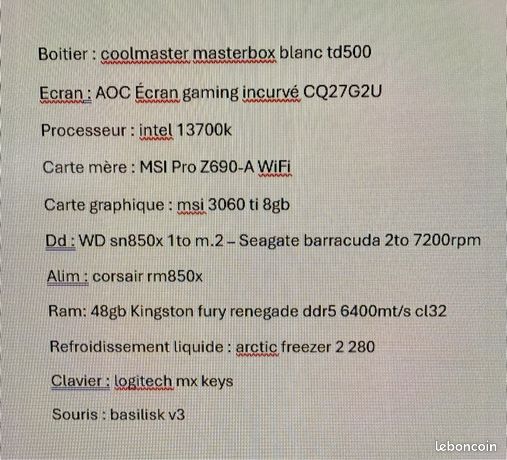 Boitier : coolmaster masterbox blanc td500

Ecran : AOC Écran gaming incurvé CQ27G2U

Processeur : intel 13700k

Carte mère : MSI Pro Z690-A WiFi

Carte graphique : msi 3060 ti 8gb

Dd : WD sn850x 1to m.2 – Seagate barracuda 2to 7200rpm

Alim : corsair rm850x

Ram: 48gb Kingston fury renegade ddr5 6400mt/s cl32

Refroidissement liquide : arctic freezer 2 280

Clavier : logitech mx keys

Souris : basilisk v3

leboncoin